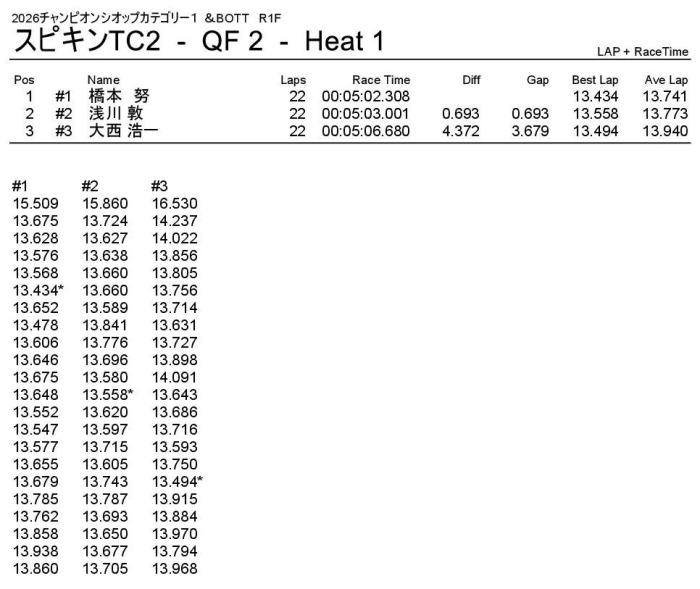 2026チャンピオンシオップカテゴリー1 &BOTT R1F

スピキンTC2 - QF 2 - Heat 1

LAP + RaceTime

| Pos | | Name | Laps | Race Time | Diff | Gap | Best Lap | Ave Lap |
|---|---|---|---|---|---|---|---|---|
| 1 | #1 | 橋本 努 | 22 | 00:05:02.308 | | | 13.434 | 13.741 |
| 2 | #2 | 浅川 敦 | 22 | 00:05:03.001 | 0.693 | 0.693 | 13.558 | 13.773 |
| 3 | #3 | 大西 浩一 | 22 | 00:05:06.680 | 4.372 | 3.679 | 13.494 | 13.940 |

| #1 | #2 | #3 |
|---|---|---|
| 15.509 | 15.860 | 16.530 |
| 13.675 | 13.724 | 14.237 |
| 13.628 | 13.627 | 14.022 |
| 13.576 | 13.638 | 13.856 |
| 13.568 | 13.660 | 13.805 |
| 13.434* | 13.660 | 13.756 |
| 13.652 | 13.589 | 13.714 |
| 13.478 | 13.841 | 13.631 |
| 13.606 | 13.776 | 13.727 |
| 13.646 | 13.696 | 13.898 |
| 13.675 | 13.580 | 14.091 |
| 13.648 | 13.558* | 13.643 |
| 13.552 | 13.620 | 13.686 |
| 13.547 | 13.597 | 13.716 |
| 13.577 | 13.715 | 13.593 |
| 13.655 | 13.605 | 13.750 |
| 13.679 | 13.743 | 13.494* |
| 13.785 | 13.787 | 13.915 |
| 13.762 | 13.693 | 13.884 |
| 13.858 | 13.650 | 13.970 |
| 13.938 | 13.677 | 13.794 |
| 13.860 | 13.705 | 13.968 |